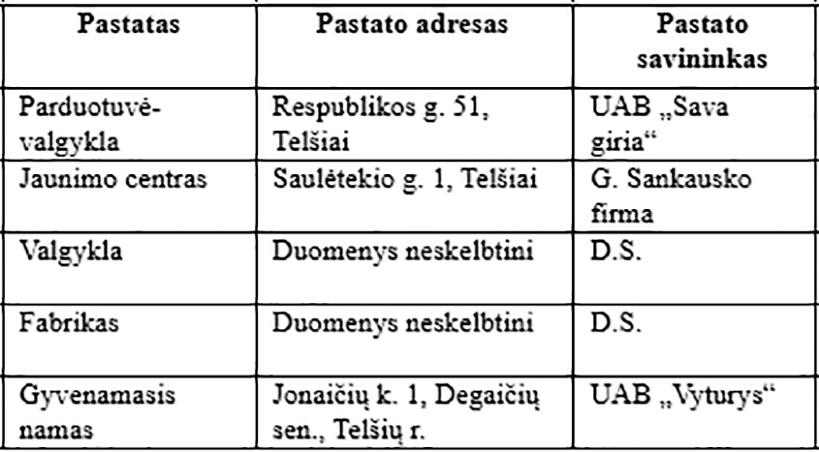 | Pastatas | Pastato adresas | Pastato savininkas |
|---|---|---|
| Parduotuvė-valgykla | Respublikos g. 51, Telšiai | UAB „Sava giria“ |
| Jaunimo centras | Saulėtekio g. 1, Telšiai | G. Sankausko firma |
| Valgykla | Duomenys neskelbtini | D.S. |
| Fabrikas | Duomenys neskelbtini | D.S. |
| Gyvenamasis namas | Jonaičių k. 1, Degaičių sen., Telšių r. | UAB „Vyturys“ |